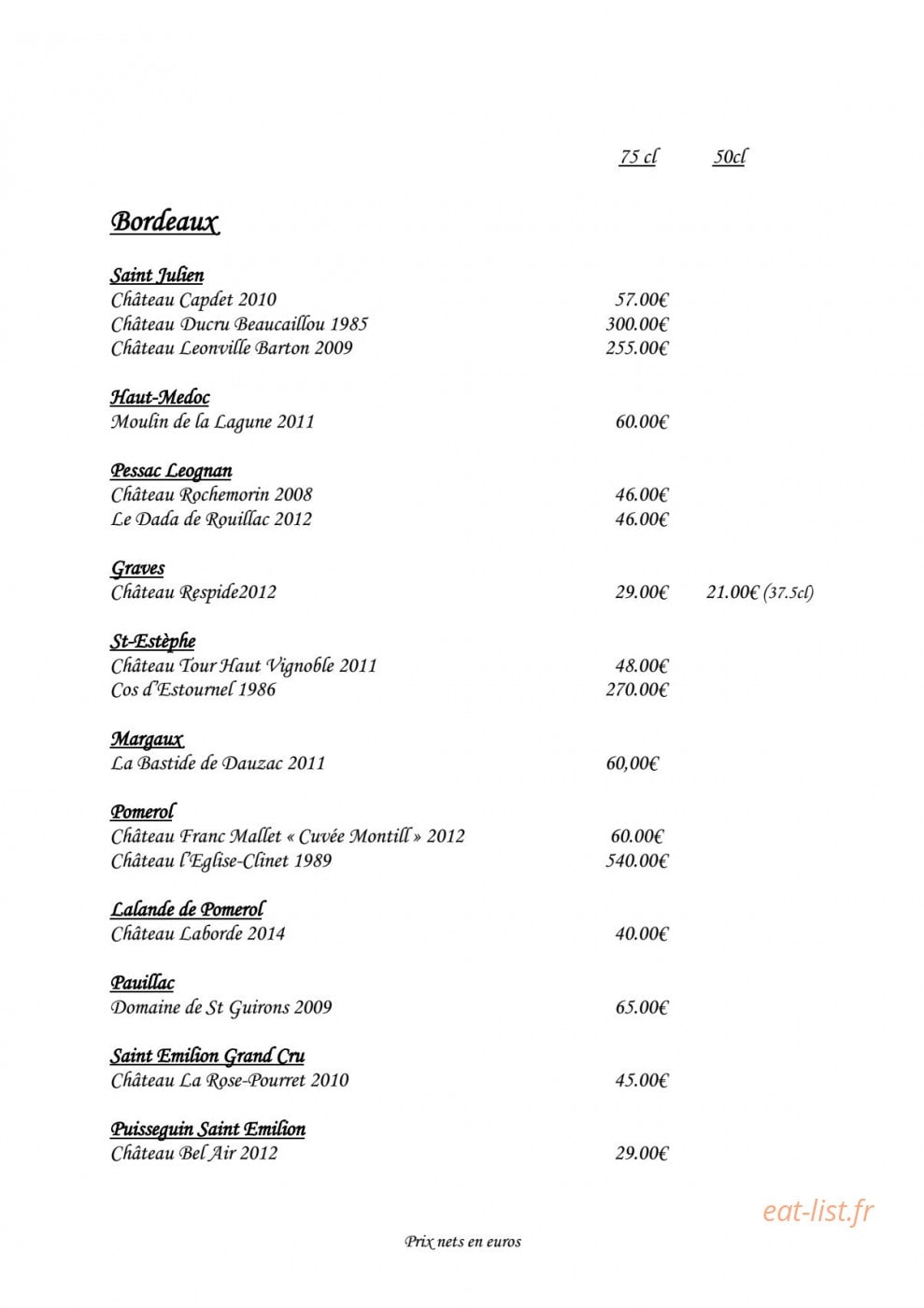 75 cl 50cl

Bordeaux

Saint Julien
Château Capdet 2010 57.00€
Château Ducru Beaucaillou 1985 300.00€
Château Leonville Barton 2009 255.00€

Haut-Medoc
Moulin de la Lagune 2011 60.00€

Pessac Leognan
Château Rochemorin 2008 46.00€
Le Dada de Rouillac 2012 46.00€

Graves
Château Respide2012 29.00€ 21.00€ (37.5cl)

St-Estèphe
Château Tour Haut Vignoble 2011 48.00€
Cos d'Estournel 1986 270.00€

Margaux
La Bastide de Dauzac 2011 60,00€

Pomerol
Château Franc Mallet « Cuvée Montill » 2012 60.00€
Château l'Eglise-Clinet 1989 540.00€

Lalande de Pomerol
Château Laborde 2014 40.00€

Pauillac
Domaine de St Guirons 2009 65.00€

Saint Emilion Grand Cru
Château La Rose-Pourret 2010 45.00€

Puisseguin Saint Emilion
Château Bel Air 2012 29.00€

eat-list.fr

Prix nets en euros